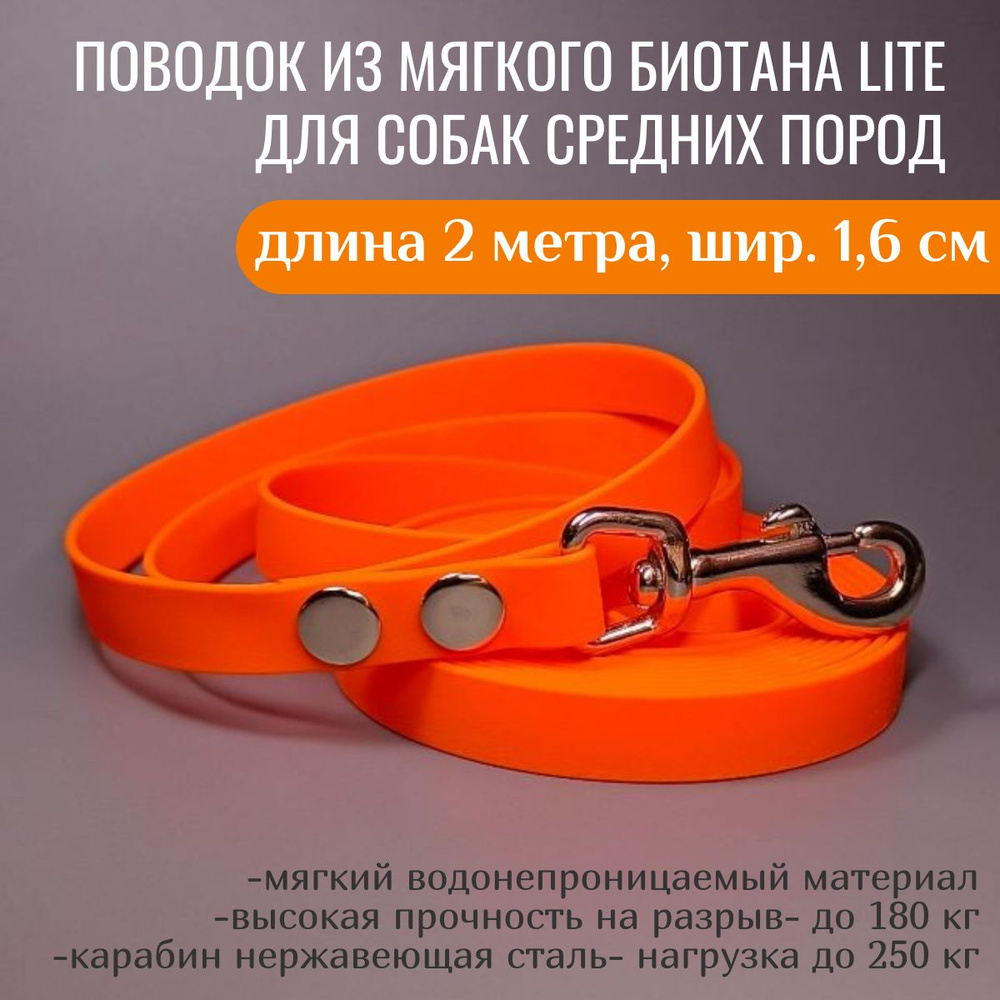 ПОВОДОК ИЗ МЯГКОГО БИОТАНА LITE ДЛЯ СОБАК СРЕДНИХ ПОРОД

длина 2 метра, шир. 1,6 см

-мягкий водонепроницаемый материал
-высокая прочность на разрыв- до 180 кг
-карабин нержавеющая сталь- нагрузка до 250 кг